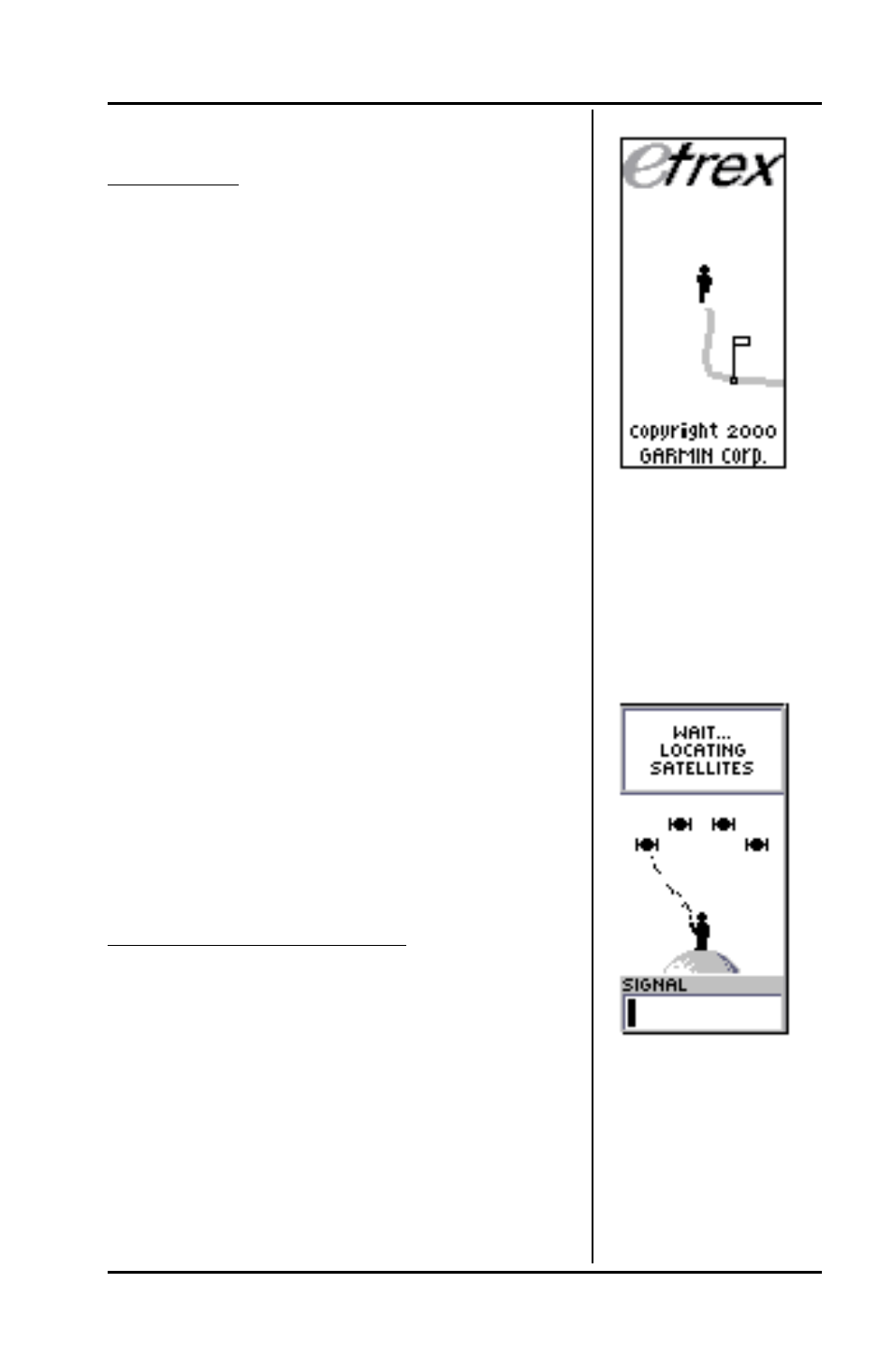 etrex

copyright 2000
GARMIN Corp.

WAIT...
LOCATING
SATELLITES

SIGNAL